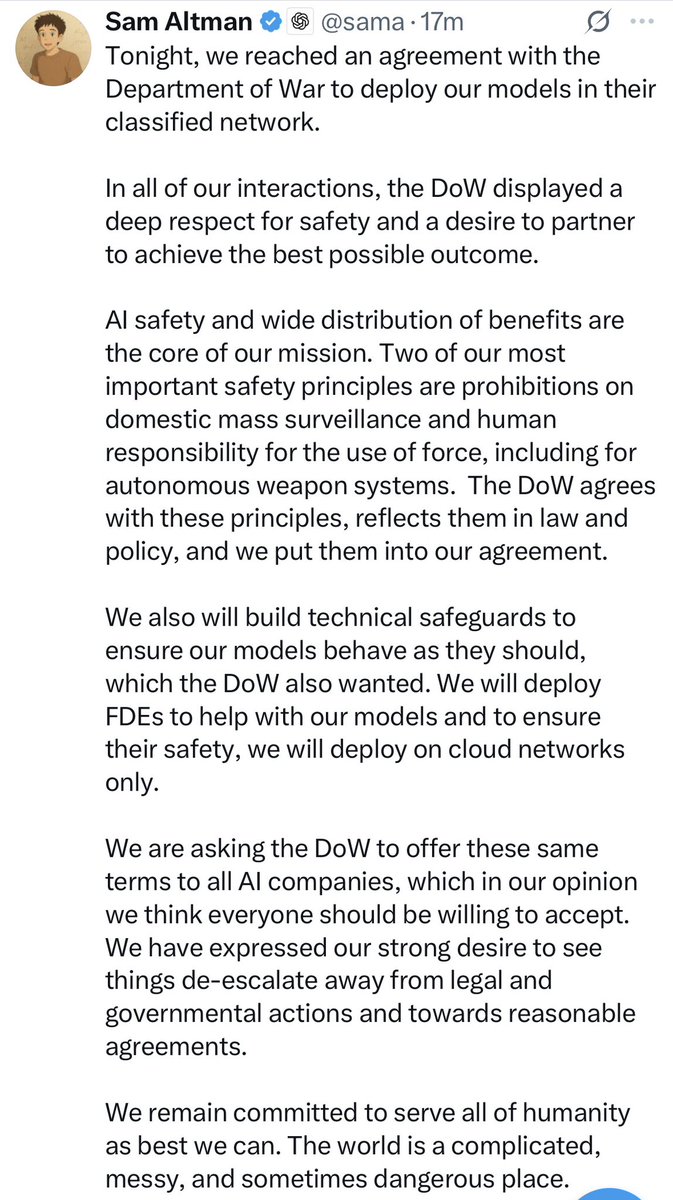 Sam Altman @sama · 17m

Tonight, we reached an agreement with the Department of War to deploy our models in their classified network.

In all of our interactions, the DoW displayed a deep respect for safety and a desire to partner to achieve the best possible outcome.

AI safety and wide distribution of benefits are the core of our mission. Two of our most important safety principles are prohibitions on domestic mass surveillance and human responsibility for the use of force, including for autonomous weapon systems. The DoW agrees with these principles, reflects them in law and policy, and we put them into our agreement.

We also will build technical safeguards to ensure our models behave as they should, which the DoW also wanted. We will deploy FDEs to help with our models and to ensure their safety, we will deploy on cloud networks only.

We are asking the DoW to offer these same terms to all AI companies, which in our opinion we think everyone should be willing to accept. We have expressed our strong desire to see things de-escalate away from legal and governmental actions and towards reasonable agreements.

We remain committed to serve all of humanity as best we can. The world is a complicated, messy, and sometimes dangerous place.